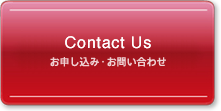 Contact Us
お申し込み･お問い合わせ